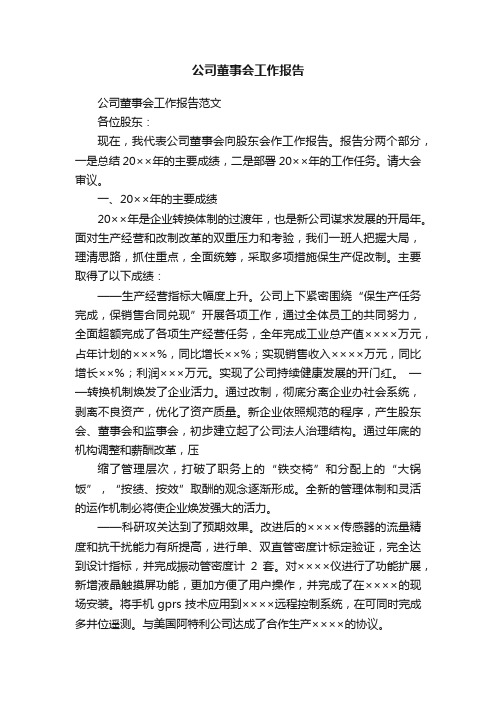 公司董事会工作报告

公司董事会工作报告范文

各位股东：

现在，我代表公司董事会向股东会作工作报告。报告分两个部分，一是总结 20××年的主要成绩，二是部署 20××年的工作任务。请大会审议。

一、20××年的主要成绩

20××年是企业转换体制的过渡年，也是新公司谋求发展的开局年。面对生产经营和改制改革的双重压力和考验，我们一班人把握大局，理清思路，抓住重点，全面统筹，采取多项措施保生产促改制。主要取得了以下成绩：

——生产经营指标大幅度上升。公司上下紧密围绕“保生产任务完成，保销售合同兑现”开展各项工作，通过全体员工的共同努力，全面超额完成了各项生产经营任务，全年完成工业总产值××××万元，占年计划的×××%，同比增长××%；实现销售收入××××万元，同比增长××%；利润×××万元。实现了公司持续健康发展的开门红。 ——转换机制焕发了企业活力。通过改制，彻底分离企业办社会系统，剥离不良资产，优化了资产质量。新企业依照规范的程序，产生股东会、董事会和监事会，初步建立起了公司法人治理结构。通过年底的机构调整和薪酬改革，压

缩了管理层次，打破了职务上的“铁交椅”和分配上的“大锅饭”，“按绩、按效”取酬的观念逐渐形成。全新的管理体制和灵活的运作机制必将使企业焕发强大的活力。

——科研攻关达到了预期效果。改进后的××××传感器的流量精度和抗干扰能力有所提高，进行单、双直管密度计标定验证，完全达到设计指标，并完成振动管密度计 2 套。对××××仪进行了功能扩展，新增液晶触摸屏功能，更加方便了用户操作，并完成了在××××的现场安装。将手机 gprs 技术应用到××××远程控制系统，在可同时完成多井位遥测。与美国阿特利公司达成了合作生产××××的协议。